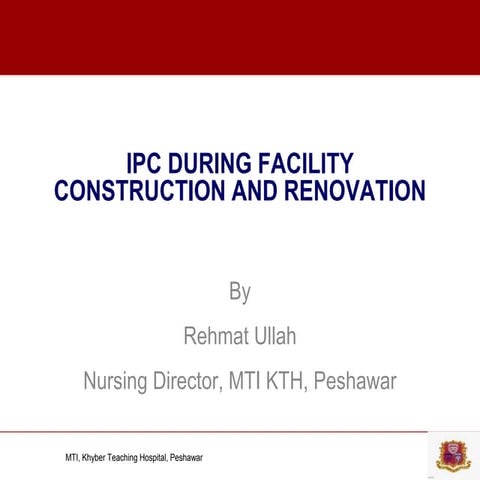 IPC DURING FACILITY CONSTRUCTION AND RENOVATION

By

Rehmat Ullah

Nursing Director, MTI KTH, Peshawar

MTI, Khyber Teaching Hospital, Peshawar